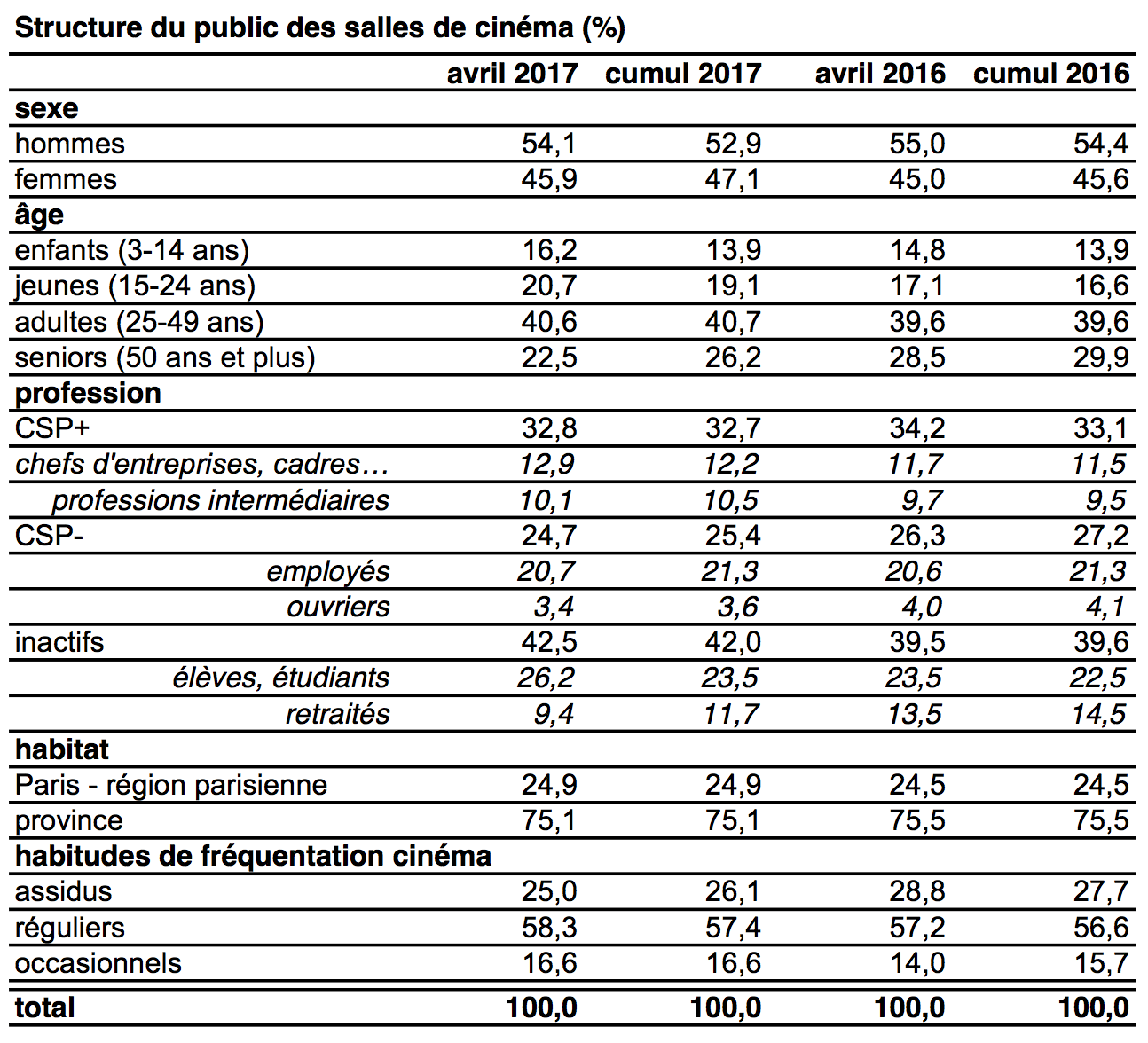 Structure du public des salles de cinéma (%)

| | avril 2017 | cumul 2017 | avril 2016 | cumul 2016 |
|---|---|---|---|---|
| sexe | | | | |
| hommes | 54,1 | 52,9 | 55,0 | 54,4 |
| femmes | 45,9 | 47,1 | 45,0 | 45,6 |
| âge | | | | |
| enfants (3-14 ans) | 16,2 | 13,9 | 14,8 | 13,9 |
| jeunes (15-24 ans) | 20,7 | 19,1 | 17,1 | 16,6 |
| adultes (25-49 ans) | 40,6 | 40,7 | 39,6 | 39,6 |
| seniors (50 ans et plus) | 22,5 | 26,2 | 28,5 | 29,9 |
| profession | | | | |
| CSP+ | 32,8 | 32,7 | 34,2 | 33,1 |
| chefs d'entreprises, cadres… | 12,9 | 12,2 | 11,7 | 11,5 |
| professions intermédiaires | 10,1 | 10,5 | 9,7 | 9,5 |
| CSP- | 24,7 | 25,4 | 26,3 | 27,2 |
| employés | 20,7 | 21,3 | 20,6 | 21,3 |
| ouvriers | 3,4 | 3,6 | 4,0 | 4,1 |
| inactifs | 42,5 | 42,0 | 39,5 | 39,6 |
| élèves, étudiants | 26,2 | 23,5 | 23,5 | 22,5 |
| retraités | 9,4 | 11,7 | 13,5 | 14,5 |
| habitat | | | | |
| Paris - région parisienne | 24,9 | 24,9 | 24,5 | 24,5 |
| province | 75,1 | 75,1 | 75,5 | 75,5 |
| habitudes de fréquentation cinéma | | | | |
| assidus | 25,0 | 26,1 | 28,8 | 27,7 |
| réguliers | 58,3 | 57,4 | 57,2 | 56,6 |
| occasionnels | 16,6 | 16,6 | 14,0 | 15,7 |
| total | 100,0 | 100,0 | 100,0 | 100,0 |